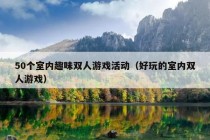 50个室内趣味双人游戏活动（好玩的室内双人游戏）